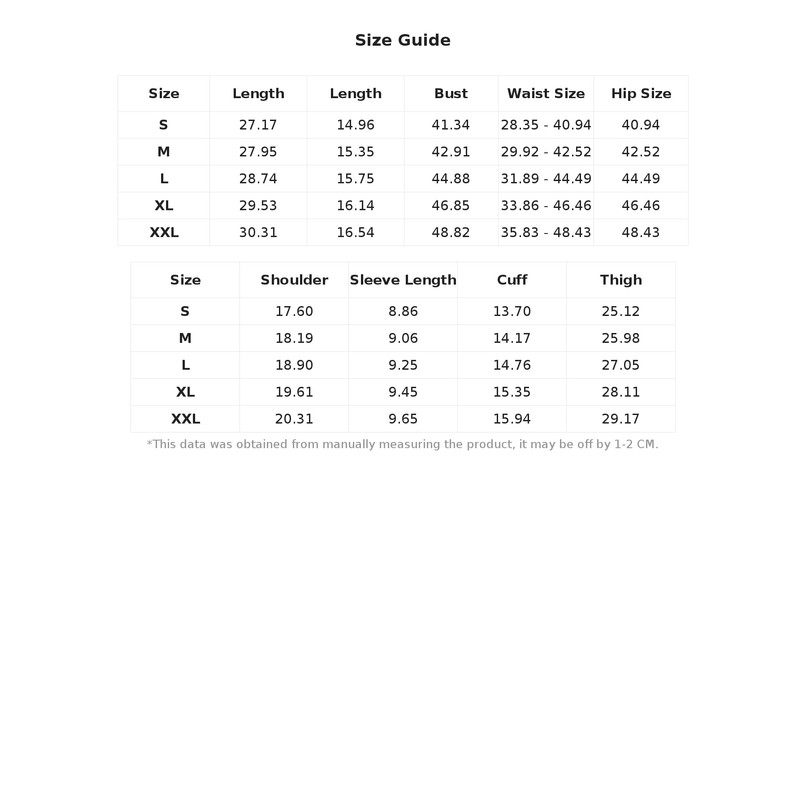 Size Guide

| Size | Length | Length | Bust | Waist Size | Hip Size |
|---|---|---|---|---|---|
| S | 27.17 | 14.96 | 41.34 | 28.35 - 40.94 | 40.94 |
| M | 27.95 | 15.35 | 42.91 | 29.92 - 42.52 | 42.52 |
| L | 28.74 | 15.75 | 44.88 | 31.89 - 44.49 | 44.49 |
| XL | 29.53 | 16.14 | 46.85 | 33.86 - 46.46 | 46.46 |
| XXL | 30.31 | 16.54 | 48.82 | 35.83 - 48.43 | 48.43 |

| Size | Shoulder | Sleeve Length | Cuff | Thigh |
|---|---|---|---|---|
| S | 17.60 | 8.86 | 13.70 | 25.12 |
| M | 18.19 | 9.06 | 14.17 | 25.98 |
| L | 18.90 | 9.25 | 14.76 | 27.05 |
| XL | 19.61 | 9.45 | 15.35 | 28.11 |
| XXL | 20.31 | 9.65 | 15.94 | 29.17 |

*This data was obtained from manually measuring the product, it may be off by 1-2 CM.